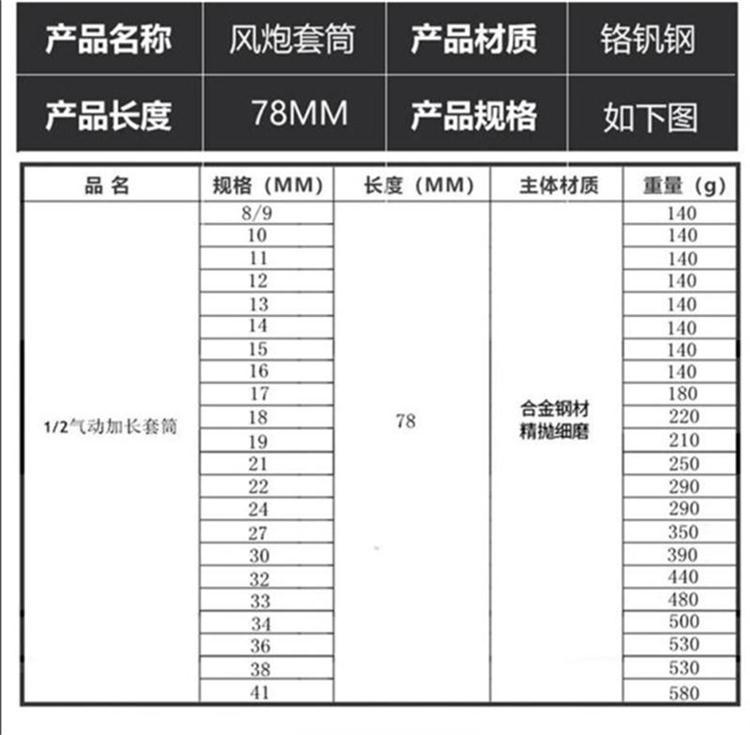 | 产品名称 | 风炮套筒 | 产品材质 | 铬钒钢 |
|---|---|---|---|
| 产品长度 | 78MM | 产品规格 | 如下图 |

| 品 名 | 规格（MM） | 长度（MM） | 主体材质 | 重量（g） |
|---|---|---|---|---|
| 1/2气动加长套筒 | 8/9 | 78 | 合金钢材 精抛细磨 | 140 |
| | 10 | | | 140 |
| | 11 | | | 140 |
| | 12 | | | 140 |
| | 13 | | | 140 |
| | 14 | | | 140 |
| | 15 | | | 140 |
| | 16 | | | 140 |
| | 17 | | | 180 |
| | 18 | | | 220 |
| | 19 | | | 210 |
| | 21 | | | 250 |
| | 22 | | | 290 |
| | 24 | | | 290 |
| | 27 | | | 350 |
| | 30 | | | 390 |
| | 32 | | | 440 |
| | 33 | | | 480 |
| | 34 | | | 500 |
| | 36 | | | 530 |
| | 38 | | | 530 |
| | 41 | | | 580 |